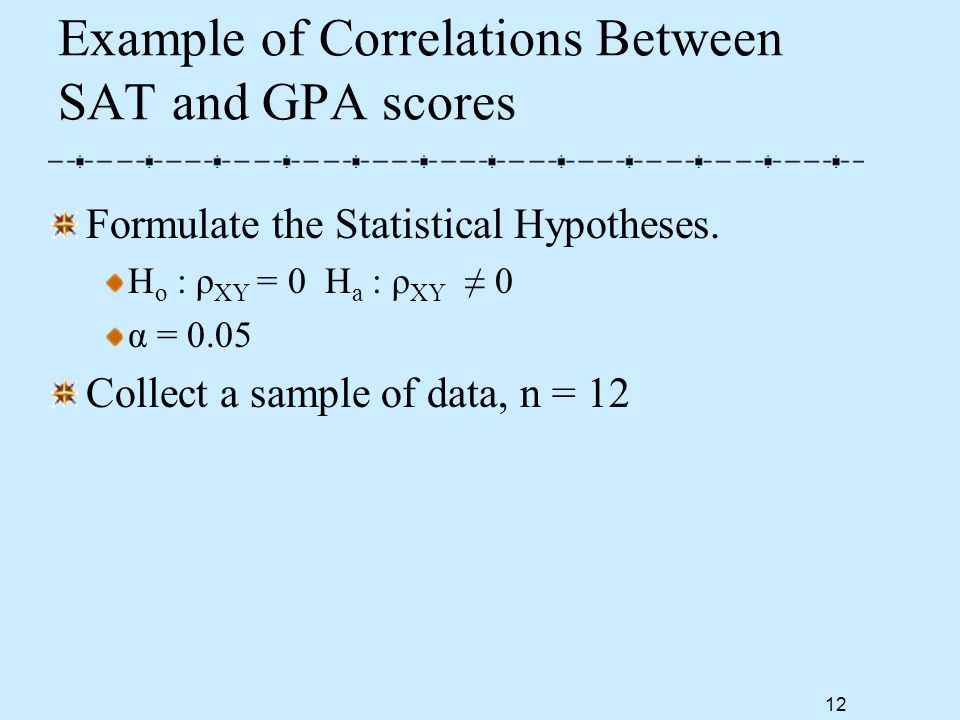 Example of Correlations Between SAT and GPA scores

Formulate the Statistical Hypotheses.

$H_o : \rho_{XY} = 0$ $H_a : \rho_{XY} \neq 0$

$\alpha = 0.05$

Collect a sample of data, n = 12

12